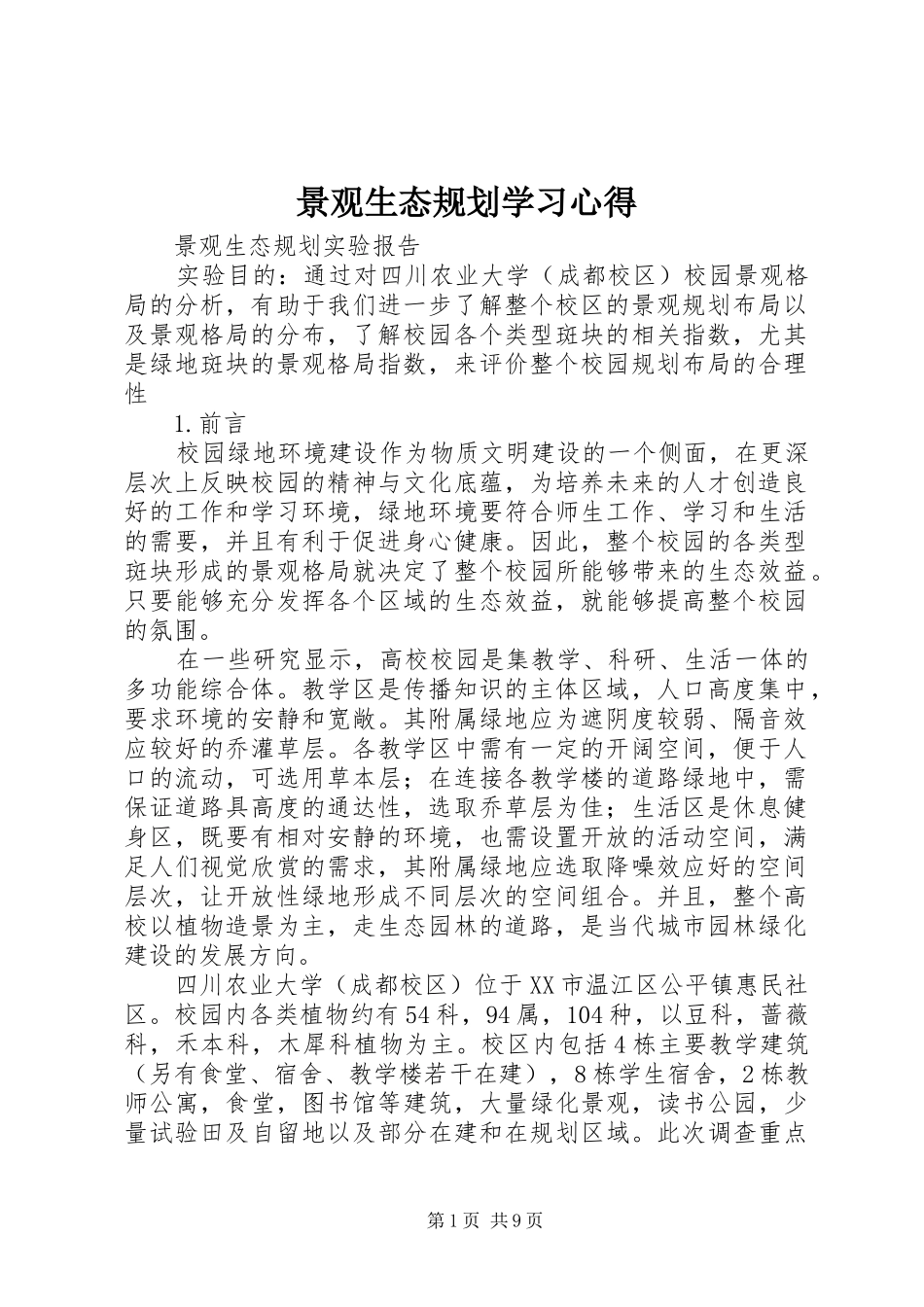 景观生态规划学习心得

景观生态规划实验报告

实验目的：通过对四川农业大学（成都校区）校园景观格局的分析，有助于我们进一步了解整个校区的景观规划布局以及景观格局的分布，了解校园各个类型斑块的相关指数，尤其是绿地斑块的景观格局指数，来评价整个校园规划布局的合理性

1.前言

校园绿地环境建设作为物质文明建设的一个侧面，在更深层次上反映校园的精神与文化底蕴，为培养未来的人才创造良好的工作和学习环境，绿地环境要符合师生工作、学习和生活的需要，并且有利于促进身心健康。因此，整个校园的各类型斑块形成的景观格局就决定了整个校园所能够带来的生态效益。只要能够充分发挥各个区域的生态效益，就能够提高整个校园的氛围。

在一些研究显示，高校校园是集教学、科研、生活一体的多功能综合体。教学区是传播知识的主体区域，人口高度集中，要求环境的安静和宽敞。其附属绿地应为遮阴度较弱、隔音效应较好的乔灌草层。各教学区中需有一定的开阔空间，便于人口的流动，可选用草本层；在连接各教学楼的道路绿地中，需保证道路具高度的通达性，选取乔草层为佳；生活区是休息健身区，既要有相对安静的环境，也需设置开放的活动空间，满足人们视觉欣赏的需求，其附属绿地应选取降噪效应好的空间层次，让开放性绿地形成不同层次的空间组合。并且，整个高校以植物造景为主，走生态园林的道路，是当代城市园林绿化建设的发展方向。

四川农业大学（成都校区）位于XX市温江区公平镇惠民社区。校园内各类植物约有54科，94属，104种，以豆科，蔷薇科，禾本科，木犀科植物为主。校区内包括4栋主要教学建筑（另有食堂、宿舍、教学楼若干在建），8栋学生宿舍，2栋教师公寓，食堂，图书馆等建筑，大量绿化景观，读书公园，少量试验田及自留地以及部分在建和在规划区域。此次调查重点

第1页 共9页